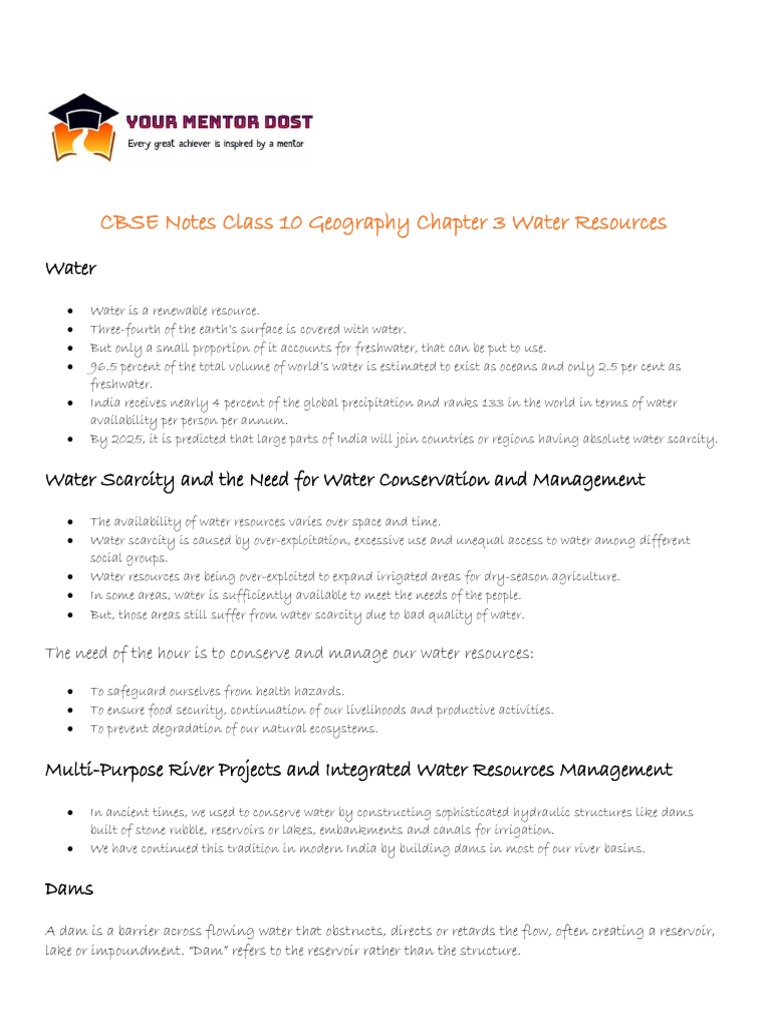 YOUR MENTOR DOST
Every great achiever is inspired by a mentor

CBSE Notes Class 10 Geography Chapter 3 Water Resources

Water

- Water is a renewable resource.
- Three-fourth of the earth's surface is covered with water.
- But only a small proportion of it accounts for freshwater, that can be put to use.
- 96.5 percent of the total volume of world's water is estimated to exist as oceans and only 2.5 per cent as freshwater.
- India receives nearly 4 percent of the global precipitation and ranks 133 in the world in terms of water availability per person per annum.
- By 2025, it is predicted that large parts of India will join countries or regions having absolute water scarcity.

Water Scarcity and the Need for Water Conservation and Management

- The availability of water resources varies over space and time.
- Water scarcity is caused by over-exploitation, excessive use and unequal access to water among different social groups.
- Water resources are being over-exploited to expand irrigated areas for dry-season agriculture.
- In some areas, water is sufficiently available to meet the needs of the people.
- But, those areas still suffer from water scarcity due to bad quality of water.

The need of the hour is to conserve and manage our water resources:

- To safeguard ourselves from health hazards.
- To ensure food security, continuation of our livelihoods and productive activities.
- To prevent degradation of our natural ecosystems.

Multi-Purpose River Projects and Integrated Water Resources Management

- In ancient times, we used to conserve water by constructing sophisticated hydraulic structures like dams built of stone rubble, reservoirs or lakes, embankments and canals for irrigation.
- We have continued this tradition in modern India by building dams in most of our river basins.

Dams

A dam is a barrier across flowing water that obstructs, directs or retards the flow, often creating a reservoir, lake or impoundment. "Dam" refers to the reservoir rather than the structure.